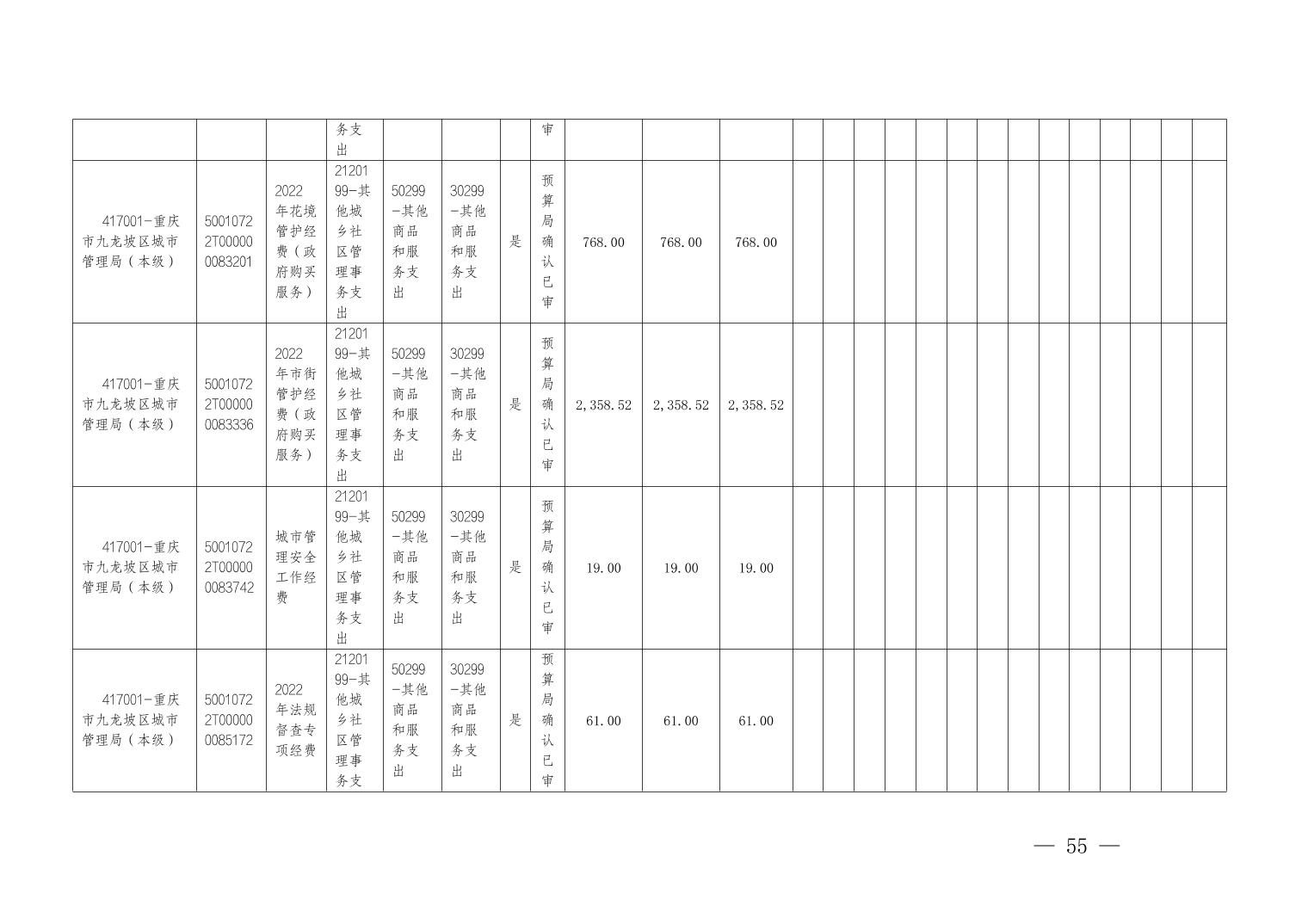 | | | | 务支出 | | | | 审 | | | | | | | | | | | | | | | | | |
|---|---|---|---|---|---|---|---|---|---|---|---|---|---|---|---|---|---|---|---|---|---|---|---|---|
| 417001-重庆市九龙坡区城市管理局（本级） | 50010722T000000083201 | 2022年花境管护经费（政府购买服务） | 2120199-其他城乡社区管理事务支出 | 50299-其他商品和服务支出 | 30299-其他商品和服务支出 | 是 | 预算局确认已审 | 768.00 | 768.00 | 768.00 | | | | | | | | | | | | | | |
| 417001-重庆市九龙坡区城市管理局（本级） | 50010722T000000083336 | 2022年市街管护经费（政府购买服务） | 2120199-其他城乡社区管理事务支出 | 50299-其他商品和服务支出 | 30299-其他商品和服务支出 | 是 | 预算局确认已审 | 2,358.52 | 2,358.52 | 2,358.52 | | | | | | | | | | | | | | |
| 417001-重庆市九龙坡区城市管理局（本级） | 50010722T000000083742 | 城市管理安全工作经费 | 2120199-其他城乡社区管理事务支出 | 50299-其他商品和服务支出 | 30299-其他商品和服务支出 | 是 | 预算局确认已审 | 19.00 | 19.00 | 19.00 | | | | | | | | | | | | | | |
| 417001-重庆市九龙坡区城市管理局（本级） | 50010722T000000085172 | 2022年法规督查专项经费 | 2120199-其他城乡社区管理事务支 | 50299-其他商品和服务支出 | 30299-其他商品和服务支出 | 是 | 预算局确认已审 | 61.00 | 61.00 | 61.00 | | | | | | | | | | | | | | |

— 55 —